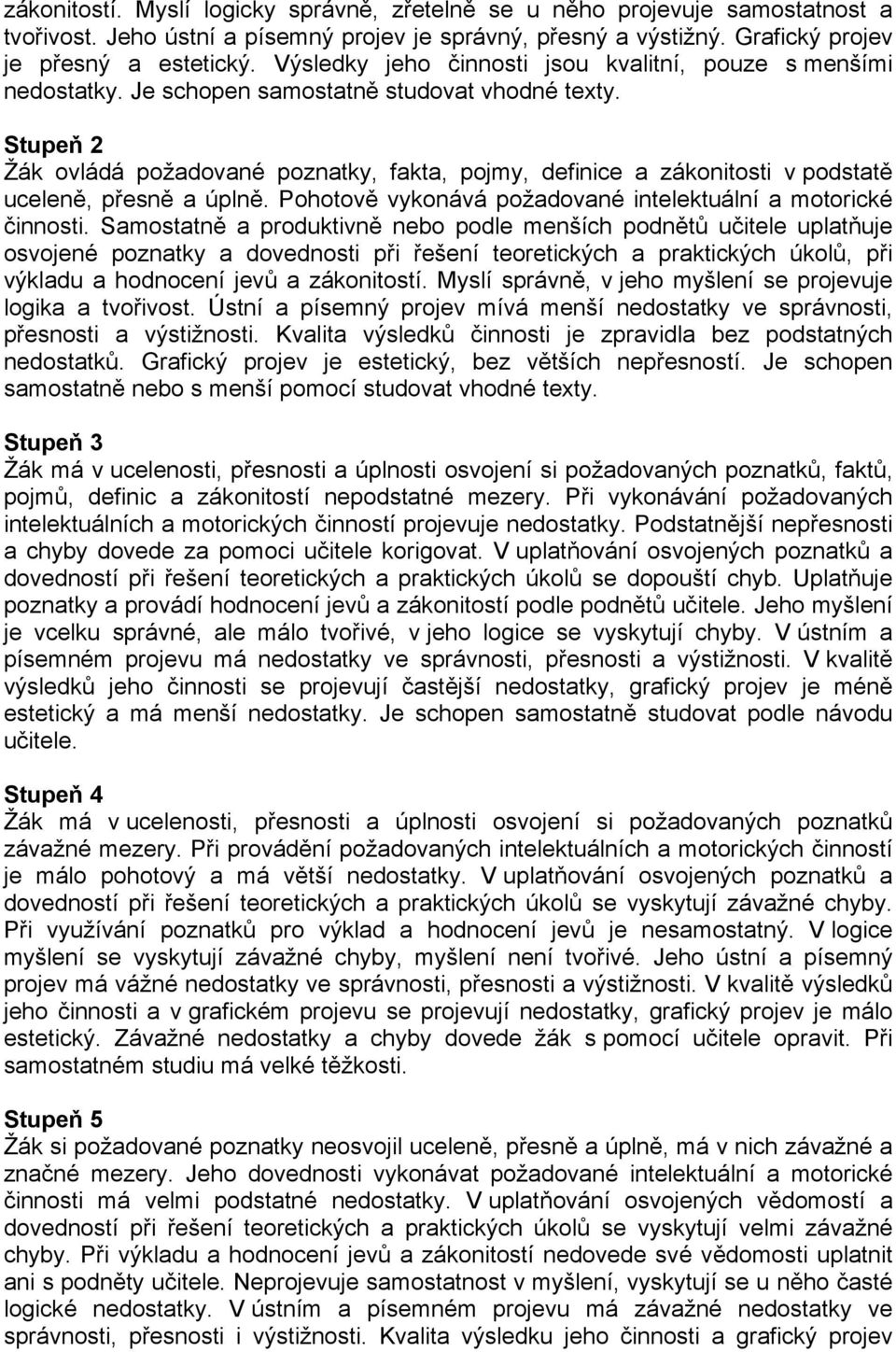 zákonitostí. Myslí logicky správně, zřetelně se u něho projevuje samostatnost a tvořivost. Jeho ústní a písemný projev je správný, přesný a výstižný. Grafický projev je přesný a estetický. Výsledky jeho činnosti jsou kvalitní, pouze s menšími nedostatky. Je schopen samostatně studovat vhodné texty.

Stupeň 2
Žák ovládá požadované poznatky, fakta, pojmy, definice a zákonitosti v podstatě uceleně, přesně a úplně. Pohotově vykonává požadované intelektuální a motorické činnosti. Samostatně a produktivně nebo podle menších podnětů učitele uplatňuje osvojené poznatky a dovednosti při řešení teoretických a praktických úkolů, při výkladu a hodnocení jevů a zákonitostí. Myslí správně, v jeho myšlení se projevuje logika a tvořivost. Ústní a písemný projev mívá menší nedostatky ve správnosti, přesnosti a výstižnosti. Kvalita výsledků činnosti je zpravidla bez podstatných nedostatků. Grafický projev je estetický, bez větších nepřesností. Je schopen samostatně nebo s menší pomocí studovat vhodné texty.

Stupeň 3
Žák má v ucelenosti, přesnosti a úplnosti osvojení si požadovaných poznatků, faktů, pojmů, definic a zákonitostí nepodstatné mezery. Při vykonávání požadovaných intelektuálních a motorických činností projevuje nedostatky. Podstatnější nepřesnosti a chyby dovede za pomoci učitele korigovat. V uplatňování osvojených poznatků a dovedností při řešení teoretických a praktických úkolů se dopouští chyb. Uplatňuje poznatky a provádí hodnocení jevů a zákonitostí podle podnětů učitele. Jeho myšlení je vcelku správné, ale málo tvořivé, v jeho logice se vyskytují chyby. V ústním a písemném projevu má nedostatky ve správnosti, přesnosti a výstižnosti. V kvalitě výsledků jeho činnosti se projevují častější nedostatky, grafický projev je méně estetický a má menší nedostatky. Je schopen samostatně studovat podle návodu učitele.

Stupeň 4
Žák má v ucelenosti, přesnosti a úplnosti osvojení si požadovaných poznatků závažné mezery. Při provádění požadovaných intelektuálních a motorických činností je málo pohotový a má větší nedostatky. V uplatňování osvojených poznatků a dovedností při řešení teoretických a praktických úkolů se vyskytují závažné chyby. Při využívání poznatků pro výklad a hodnocení jevů je nesamostatný. V logice myšlení se vyskytují závažné chyby, myšlení není tvořivé. Jeho ústní a písemný projev má vážné nedostatky ve správnosti, přesnosti a výstižnosti. V kvalitě výsledků jeho činnosti a v grafickém projevu se projevují nedostatky, grafický projev je málo estetický. Závažné nedostatky a chyby dovede žák s pomocí učitele opravit. Při samostatném studiu má velké těžkosti.

Stupeň 5
Žák si požadované poznatky neosvojil uceleně, přesně a úplně, má v nich závažné a značné mezery. Jeho dovednosti vykonávat požadované intelektuální a motorické činnosti má velmi podstatné nedostatky. V uplatňování osvojených vědomostí a dovedností při řešení teoretických a praktických úkolů se vyskytují velmi závažné chyby. Při výkladu a hodnocení jevů a zákonitostí nedovede své vědomosti uplatnit ani s podněty učitele. Neprojevuje samostatnost v myšlení, vyskytují se u něho časté logické nedostatky. V ústním a písemném projevu má závažné nedostatky ve správnosti, přesnosti i výstižnosti. Kvalita výsledku jeho činnosti a grafický projev